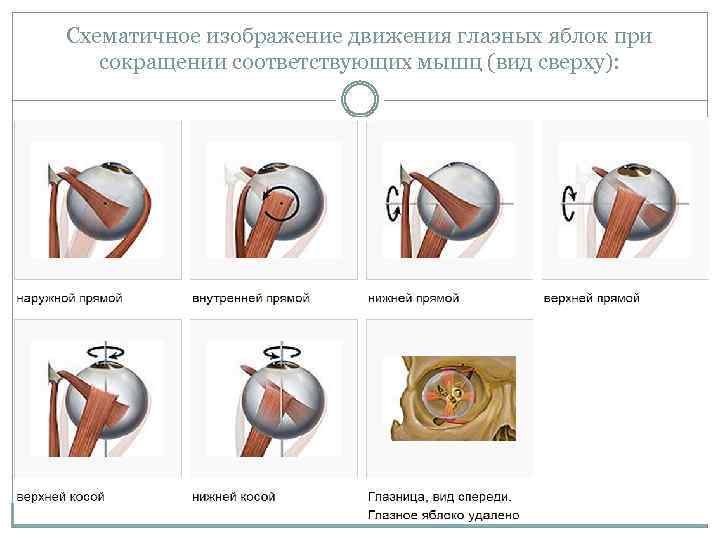 Схематичное изображение движения глазных яблок при сокращении соответствующих мышц (вид сверху):

наружной прямой

внутренней прямой

нижней прямой

верхней прямой

верхней косой

нижней косой

Глазница, вид спереди. Глазное яблоко удалено